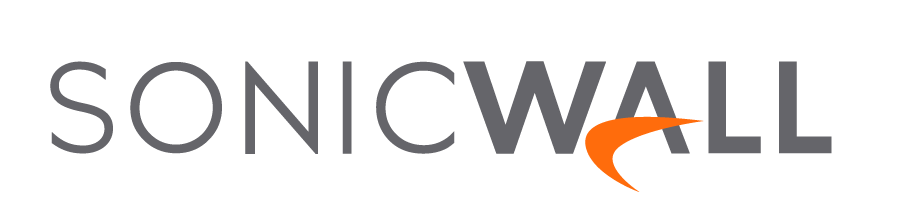 SONICWALL